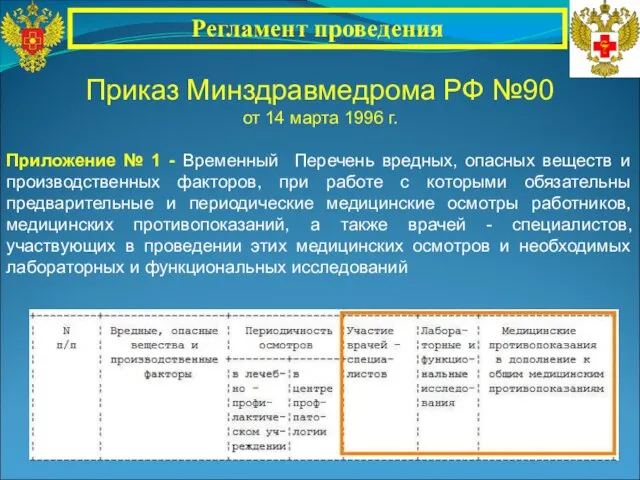 Регламент проведения

Приказ Минздравмедрома РФ №90
от 14 марта 1996 г.

Приложение № 1 - Временный Перечень вредных, опасных веществ и производственных факторов, при работе с которыми обязательны предварительные и периодические медицинские осмотры работников, медицинских противопоказаний, а также врачей - специалистов, участвующих в проведении этих медицинских осмотров и необходимых лабораторных и функциональных исследований

| N п/п | Вредные, опасные вещества и производственные факторы | Периодичность осмотров: в лечебно-профилактическом учреждении | Периодичность осмотров: в центре профпатологии | Участие врачей - специалистов | Лабораторные и функциональные исследования | Медицинские противопоказания в дополнение к общим медицинским противопоказаниям |
|---|---|---|---|---|---|---|